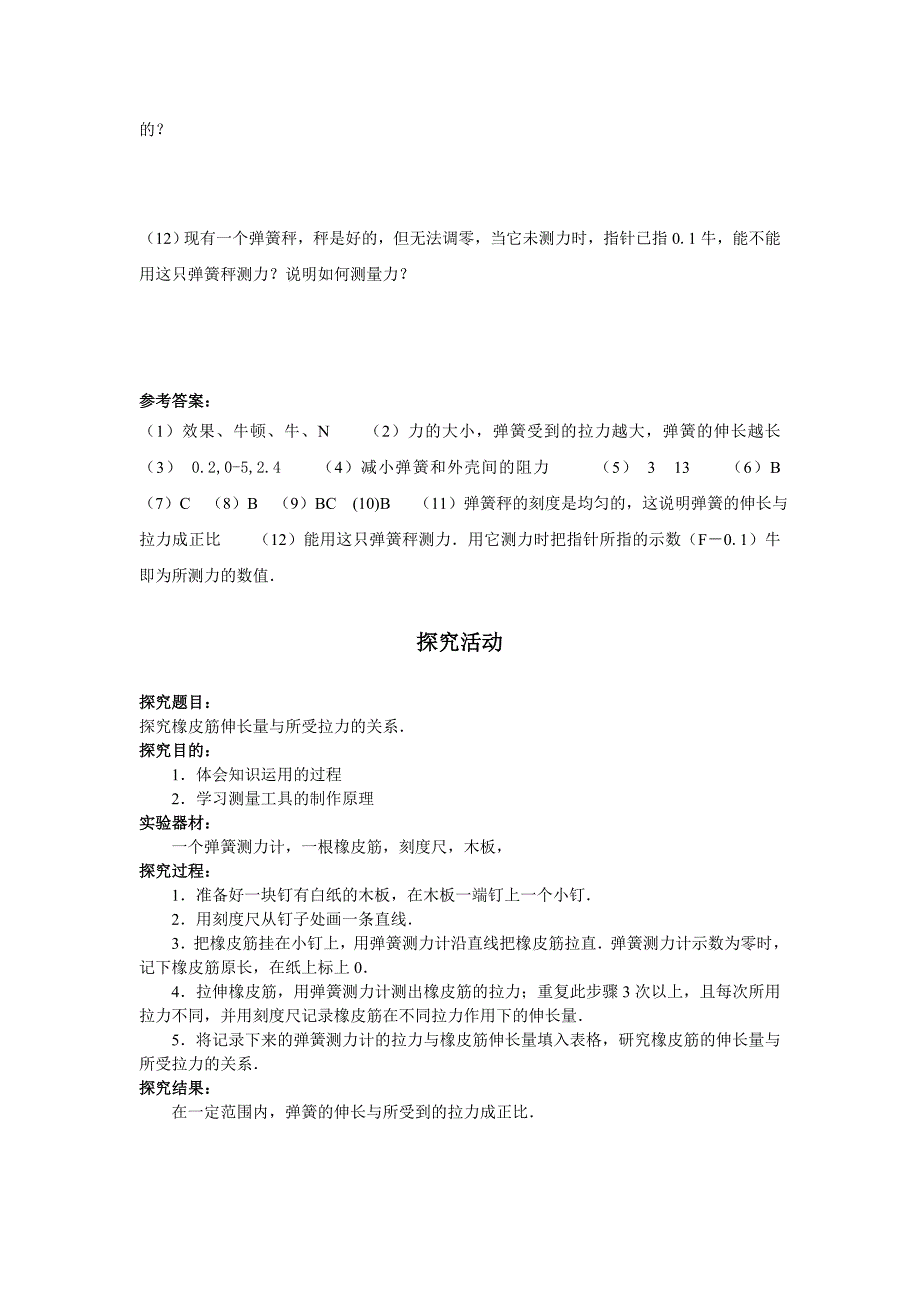 的？

（12）现有一个弹簧秤，秤是好的，但无法调零，当它未测力时，指针已指 0.1 牛，能不能用这只弹簧秤测力？说明如何测量力？

参考答案：

（1）效果、牛顿、牛、N　（2）力的大小，弹簧受到的拉力越大，弹簧的伸长越长　（3） 0.2,0-5,2.4　（4）减小弹簧和外壳间的阻力　（5） 3　13　（6）B　（7）C　（8）B　（9）BC　(10)B　（11）弹簧秤的刻度是均匀的，这说明弹簧的伸长与拉力成正比　（12）能用这只弹簧秤测力．用它测力时把指针所指的示数（F－0.1）牛即为所测力的数值．

探究活动

探究题目：

探究橡皮筋伸长量与所受拉力的关系．

探究目的：

1．体会知识运用的过程

2．学习测量工具的制作原理

实验器材：

一个弹簧测力计，一根橡皮筋，刻度尺，木板，

探究过程：

1．准备好一块钉有白纸的木板，在木板一端钉上一个小钉．

2．用刻度尺从钉子处画一条直线．

3．把橡皮筋挂在小钉上，用弹簧测力计沿直线把橡皮筋拉直．弹簧测力计示数为零时，记下橡皮筋原长，在纸上标上 0．

4．拉伸橡皮筋，用弹簧测力计测出橡皮筋的拉力；重复此步骤 3 次以上，且每次所用拉力不同，并用刻度尺记录橡皮筋在不同拉力作用下的伸长量．

5．将记录下来的弹簧测力计的拉力与橡皮筋伸长量填入表格，研究橡皮筋的伸长量与所受拉力的关系．

探究结果：

在一定范围内，弹簧的伸长与所受到的拉力成正比．